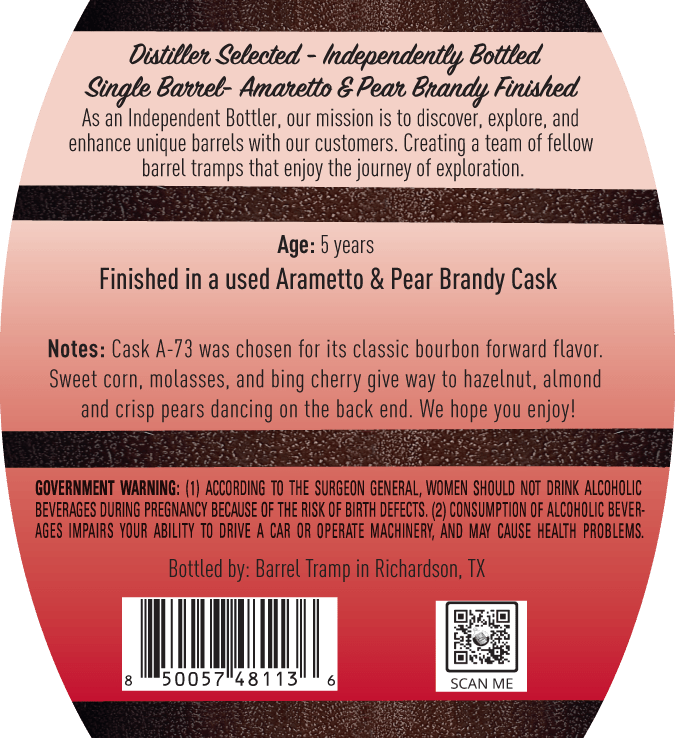 Distiller Selected - Independently Bottled
Single Barrel- Amaretto & Pear Brandy Finished
As an Independent Bottler, our mission is to discover, explore, and enhance unique barrels with our customers. Creating a team of fellow barrel tramps that enjoy the journey of exploration.

Age: 5 years
Finished in a used Arametto & Pear Brandy Cask

Notes: Cask A-73 was chosen for its classic bourbon forward flavor. Sweet corn, molasses, and bing cherry give way to hazelnut, almond and crisp pears dancing on the back end. We hope you enjoy!

GOVERNMENT WARNING: (1) ACCORDING TO THE SURGEON GENERAL, WOMEN SHOULD NOT DRINK ALCOHOLIC BEVERAGES DURING PREGNANCY BECAUSE OF THE RISK OF BIRTH DEFECTS. (2) CONSUMPTION OF ALCOHOLIC BEVERAGES IMPAIRS YOUR ABILITY TO DRIVE A CAR OR OPERATE MACHINERY, AND MAY CAUSE HEALTH PROBLEMS.

Bottled by: Barrel Tramp in Richardson, TX

8 50057 48113 6

SCAN ME